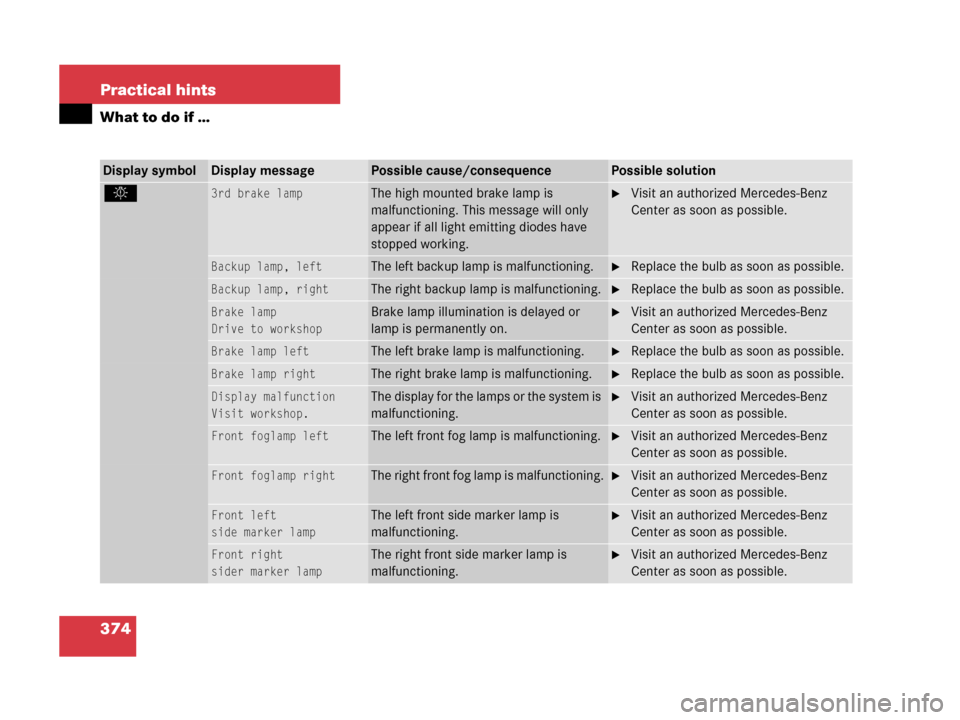 Practical hints

What to do if …

| Display symbol | Display message | Possible cause/consequence | Possible solution |
|---|---|---|---|
| | 3rd brake lamp | The high mounted brake lamp is malfunctioning. This message will only appear if all light emitting diodes have stopped working. | ▶ Visit an authorized Mercedes-Benz Center as soon as possible. |
| | Backup lamp, left | The left backup lamp is malfunctioning. | ▶ Replace the bulb as soon as possible. |
| | Backup lamp, right | The right backup lamp is malfunctioning. | ▶ Replace the bulb as soon as possible. |
| | Brake lamp Drive to workshop | Brake lamp illumination is delayed or lamp is permanently on. | ▶ Visit an authorized Mercedes-Benz Center as soon as possible. |
| | Brake lamp left | The left brake lamp is malfunctioning. | ▶ Replace the bulb as soon as possible. |
| | Brake lamp right | The right brake lamp is malfunctioning. | ▶ Replace the bulb as soon as possible. |
| | Display malfunction Visit workshop. | The display for the lamps or the system is malfunctioning. | ▶ Visit an authorized Mercedes-Benz Center as soon as possible. |
| | Front foglamp left | The left front fog lamp is malfunctioning. | ▶ Visit an authorized Mercedes-Benz Center as soon as possible. |
| | Front foglamp right | The right front fog lamp is malfunctioning. | ▶ Visit an authorized Mercedes-Benz Center as soon as possible. |
| | Front left side marker lamp | The left front side marker lamp is malfunctioning. | ▶ Visit an authorized Mercedes-Benz Center as soon as possible. |
| | Front right sider marker lamp | The right front side marker lamp is malfunctioning. | ▶ Visit an authorized Mercedes-Benz Center as soon as possible. |

374

carmanualsonline.info